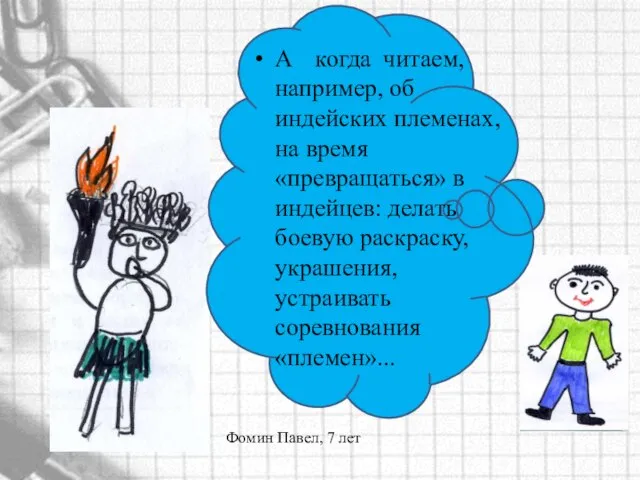 • А когда читаем, например, об индейских племенах, на время «превращаться» в индейцев: делать боевую раскраску, украшения, устраивать соревнования «племен»...

Фомин Павел, 7 лет